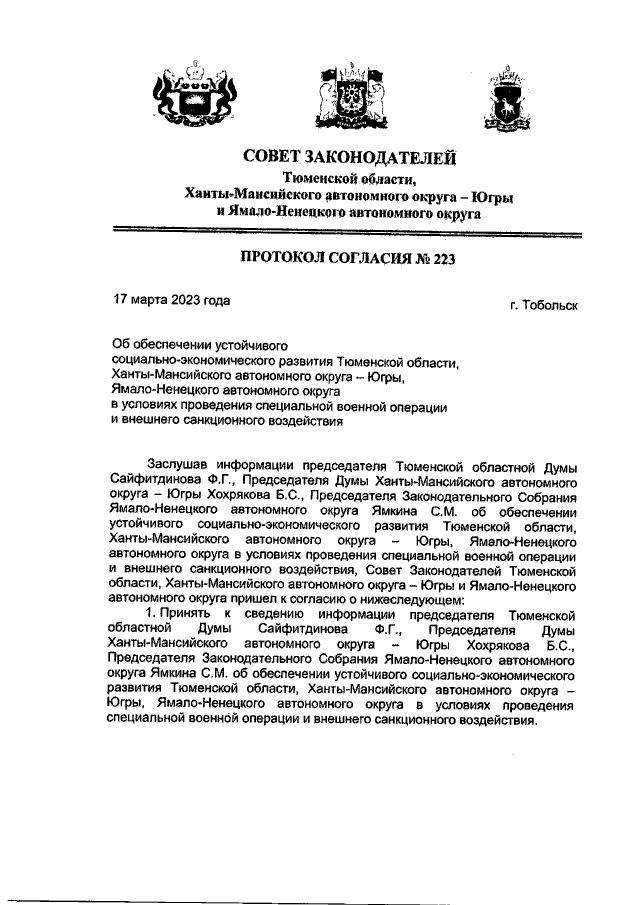 СОВЕТ ЗАКОНОДАТЕЛЕЙ
Тюменской области,
Ханты-Мансийского автономного округа – Югры
и Ямало-Ненецкого автономного округа

ПРОТОКОЛ СОГЛАСИЯ № 223

17 марта 2023 года

г. Тобольск

Об обеспечении устойчивого социально-экономического развития Тюменской области, Ханты-Мансийского автономного округа – Югры, Ямало-Ненецкого автономного округа в условиях проведения специальной военной операции и внешнего санкционного воздействия

Заслушав информации председателя Тюменской областной Думы Сайфитдинова Ф.Г., Председателя Думы Ханты-Мансийского автономного округа – Югры Хохрякова Б.С., Председателя Законодательного Собрания Ямало-Ненецкого автономного округа Ямкина С.М. об обеспечении устойчивого социально-экономического развития Тюменской области, Ханты-Мансийского автономного округа – Югры, Ямало-Ненецкого автономного округа в условиях проведения специальной военной операции и внешнего санкционного воздействия, Совет Законодателей Тюменской области, Ханты-Мансийского автономного округа – Югры и Ямало-Ненецкого автономного округа пришел к согласию о нижеследующем:

1. Принять к сведению информации председателя Тюменской областной Думы Сайфитдинова Ф.Г., Председателя Думы Ханты-Мансийского автономного округа – Югры Хохрякова Б.С., Председателя Законодательного Собрания Ямало-Ненецкого автономного округа Ямкина С.М. об обеспечении устойчивого социально-экономического развития Тюменской области, Ханты-Мансийского автономного округа – Югры, Ямало-Ненецкого автономного округа в условиях проведения специальной военной операции и внешнего санкционного воздействия.